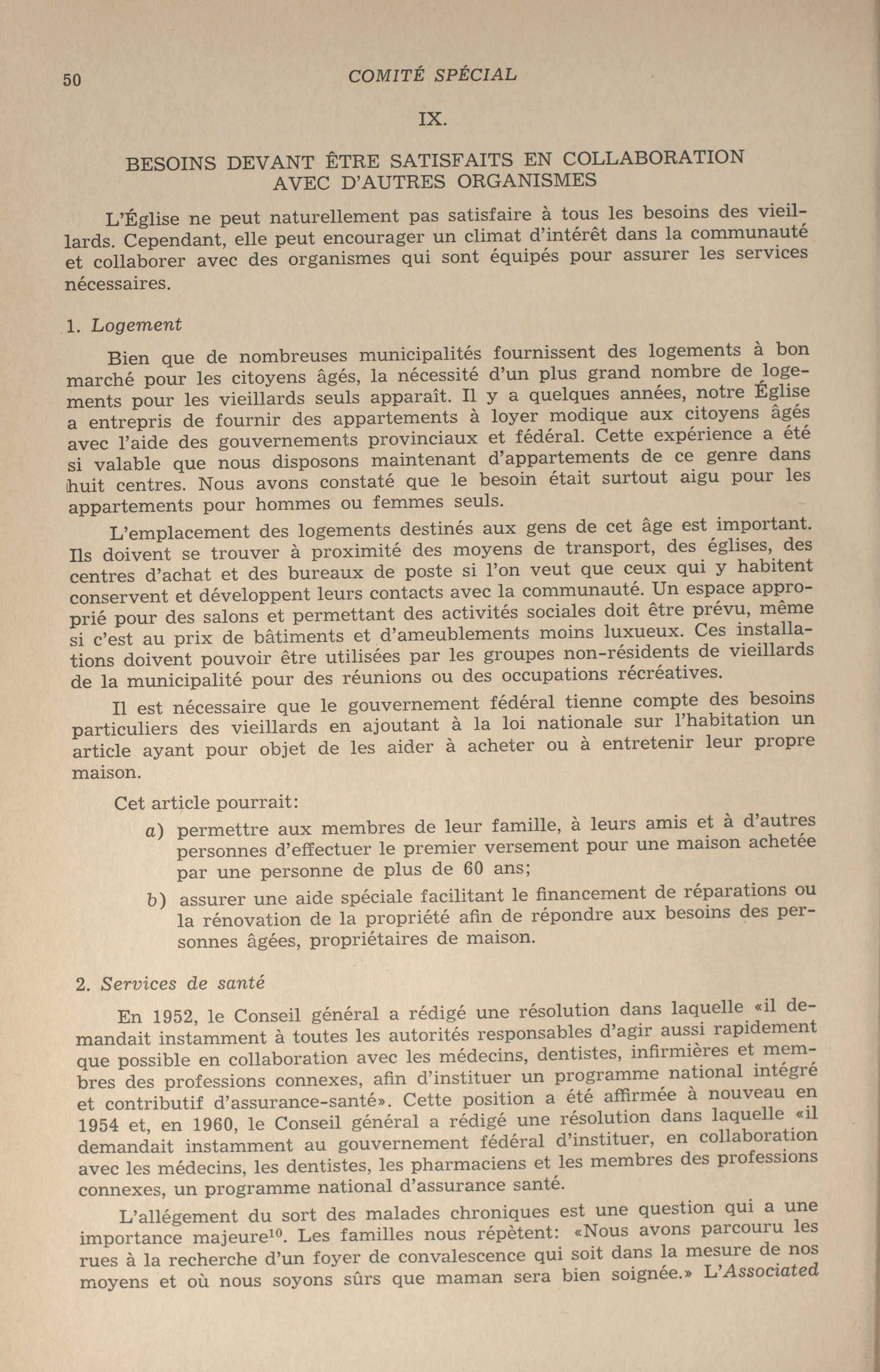 50 COMITÉ SPÉCIAL

IX.

BESOINS DEVANT ÊTRE SATISFAITS EN COLLABORATION AVEC D'AUTRES ORGANISMES

L'Église ne peut naturellement pas satisfaire à tous les besoins des vieillards. Cependant, elle peut encourager un climat d'intérêt dans la communauté et collaborer avec des organismes qui sont équipés pour assurer les services nécessaires.

1. Logement

Bien que de nombreuses municipalités fournissent des logements à bon marché pour les citoyens âgés, la nécessité d'un plus grand nombre de logements pour les vieillards seuls apparaît. Il y a quelques années, notre Église a entrepris de fournir des appartements à loyer modique aux citoyens âgés avec l'aide des gouvernements provinciaux et fédéral. Cette expérience a été si valable que nous disposons maintenant d'appartements de ce genre dans huit centres. Nous avons constaté que le besoin était surtout aigu pour les appartements pour hommes ou femmes seuls.

L'emplacement des logements destinés aux gens de cet âge est important. Ils doivent se trouver à proximité des moyens de transport, des églises, des centres d'achat et des bureaux de poste si l'on veut que ceux qui y habitent conservent et développent leurs contacts avec la communauté. Un espace approprié pour des salons et permettant des activités sociales doit être prévu, même si c'est au prix de bâtiments et d'ameublements moins luxueux. Ces installations doivent pouvoir être utilisées par les groupes non-résidents de vieillards de la municipalité pour des réunions ou des occupations récréatives.

Il est nécessaire que le gouvernement fédéral tienne compte des besoins particuliers des vieillards en ajoutant à la loi nationale sur l'habitation un article ayant pour objet de les aider à acheter ou à entretenir leur propre maison.

Cet article pourrait:

a) permettre aux membres de leur famille, à leurs amis et à d'autres personnes d'effectuer le premier versement pour une maison achetée par une personne de plus de 60 ans;

b) assurer une aide spéciale facilitant le financement de réparations ou la rénovation de la propriété afin de répondre aux besoins des personnes âgées, propriétaires de maison.

2. Services de santé

En 1952, le Conseil général a rédigé une résolution dans laquelle «il demandait instamment à toutes les autorités responsables d'agir aussi rapidement que possible en collaboration avec les médecins, dentistes, infirmières et membres des professions connexes, afin d'instituer un programme national intégré et contributif d'assurance-santé». Cette position a été affirmée à nouveau en 1954 et, en 1960, le Conseil général a rédigé une résolution dans laquelle «il demandait instamment au gouvernement fédéral d'instituer, en collaboration avec les médecins, les dentistes, les pharmaciens et les membres des professions connexes, un programme national d'assurance santé.

L'allégement du sort des malades chroniques est une question qui a une importance majeure$^{10}$. Les familles nous répètent: «Nous avons parcouru les rues à la recherche d'un foyer de convalescence qui soit dans la mesure de nos moyens et où nous soyons sûrs que maman sera bien soignée.» L'Associated